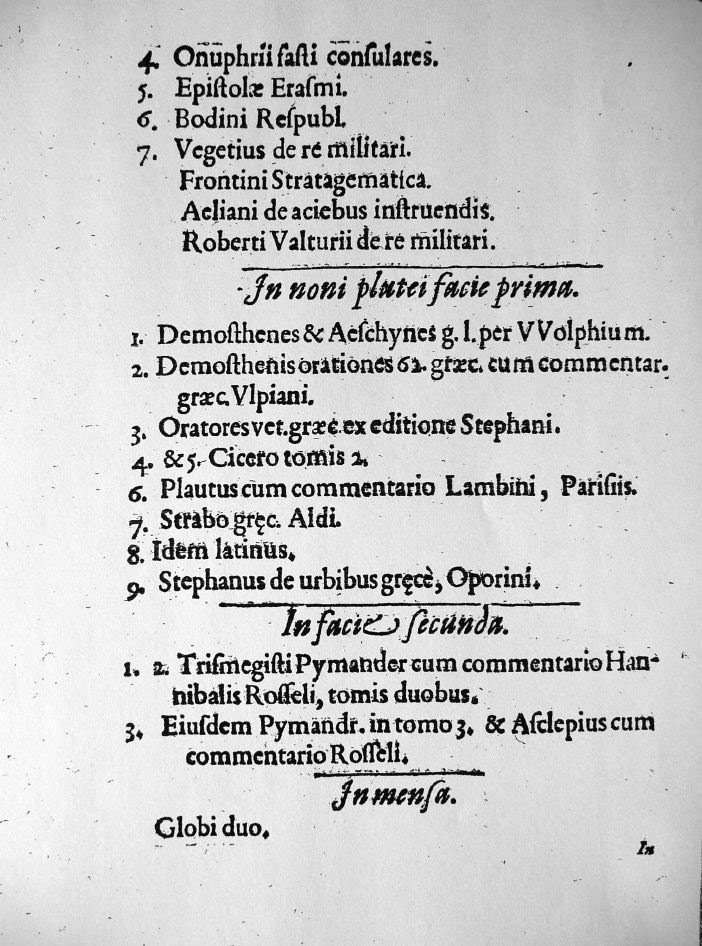 4. Onuphrii fasti consulares.
5. Epistolæ Erasmi.
6. Bodini Respubl.
7. Vegetius de re militari.
Frontini Stratagematica.
Aeliani de aciebus instruendis.
Roberti Valturii de re militari.

In noni plutei facie prima.

1. Demosthenes & Aeschynes g. l. per VVolphium.
2. Demosthenis orationes 62. græc. cum commentar. græc. Vlpiani.
3. Oratores vet. græc. ex editione Stephani.
4. & 5. Cicero tomis 2.
6. Plautus cum commentario Lambini, Parisiis.
7. Strabo gręc. Aldi.
8. Idem latinus.
9. Stephanus de urbibus gręcè, Oporini.

In facie secunda.

1. 2. Trismegisti Pymander cum commentario Hannibalis Rosseli, tomis duobus.
3. Eiusdem Pymandr. in tomo 3. & Asclepius cum commentario Rosseli.

In mensa.

Globi duo.

In